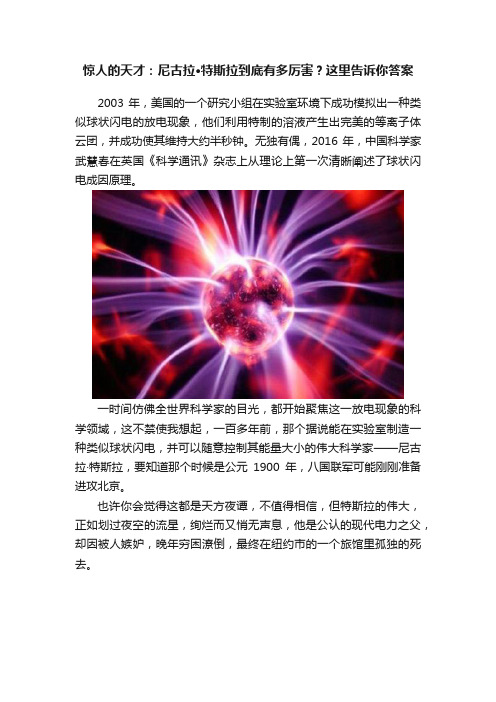 惊人的天才：尼古拉•特斯拉到底有多厉害？这里告诉你答案

2003 年，美国的一个研究小组在实验室环境下成功模拟出一种类似球状闪电的放电现象，他们利用特制的溶液产生出完美的等离子体云团，并成功使其维持大约半秒钟。无独有偶，2016 年，中国科学家武慧春在英国《科学通讯》杂志上从理论上第一次清晰阐述了球状闪电成因原理。

一时间仿佛全世界科学家的目光，都开始聚焦这一放电现象的科学领域，这不禁使我想起，一百多年前，那个据说能在实验室制造一种类似球状闪电，并可以随意控制其能量大小的伟大科学家——尼古拉·特斯拉，要知道那个时候是公元 1900 年，八国联军可能刚刚准备进攻北京。

也许你会觉得这都是天方夜谭，不值得相信，但特斯拉的伟大，正如划过夜空的流星，绚烂而又悄无声息，他是公认的现代电力之父，却因被人嫉妒，晚年穷困潦倒，最终在纽约市的一个旅馆里孤独的死去。